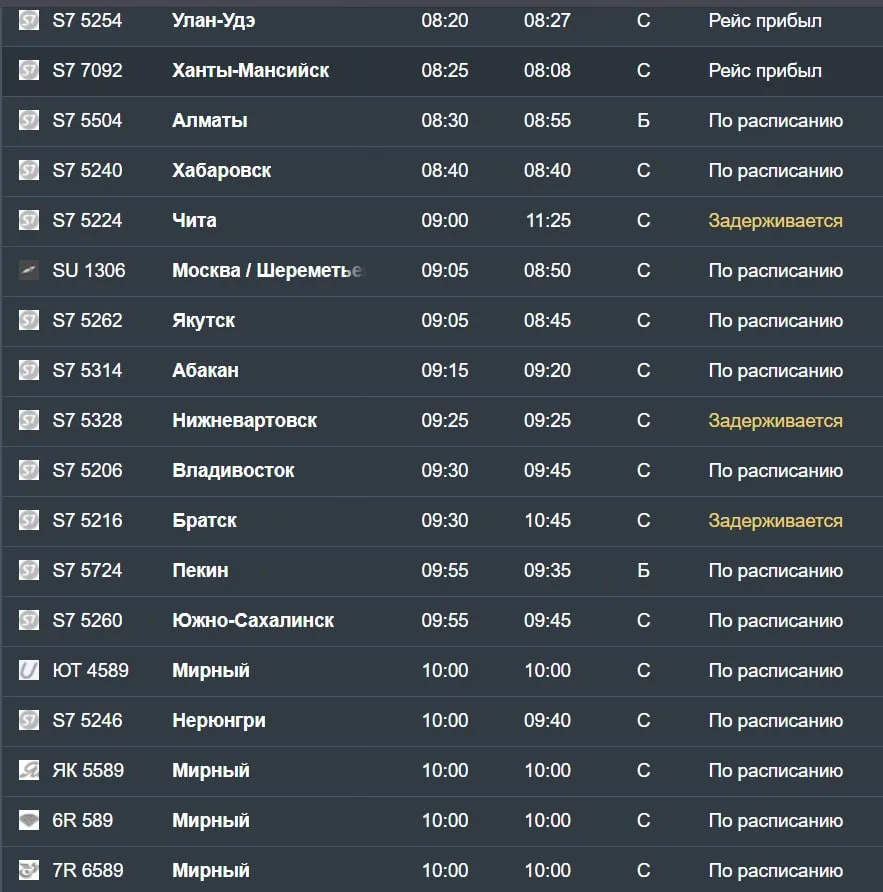 | | | | | | |
|---|---|---|---|---|---|
| S7 5254 | Улан-Удэ | 08:20 | 08:27 | С | Рейс прибыл |
| S7 7092 | Ханты-Мансийск | 08:25 | 08:08 | С | Рейс прибыл |
| S7 5504 | Алматы | 08:30 | 08:55 | Б | По расписанию |
| S7 5240 | Хабаровск | 08:40 | 08:40 | С | По расписанию |
| S7 5224 | Чита | 09:00 | 11:25 | С | Задерживается |
| SU 1306 | Москва / Шереметье | 09:05 | 08:50 | С | По расписанию |
| S7 5262 | Якутск | 09:05 | 08:45 | С | По расписанию |
| S7 5314 | Абакан | 09:15 | 09:20 | С | По расписанию |
| S7 5328 | Нижневартовск | 09:25 | 09:25 | С | Задерживается |
| S7 5206 | Владивосток | 09:30 | 09:45 | С | По расписанию |
| S7 5216 | Братск | 09:30 | 10:45 | С | Задерживается |
| S7 5724 | Пекин | 09:55 | 09:35 | Б | По расписанию |
| S7 5260 | Южно-Сахалинск | 09:55 | 09:45 | С | По расписанию |
| ЮТ 4589 | Мирный | 10:00 | 10:00 | С | По расписанию |
| S7 5246 | Нерюнгри | 10:00 | 09:40 | С | По расписанию |
| ЯК 5589 | Мирный | 10:00 | 10:00 | С | По расписанию |
| 6R 589 | Мирный | 10:00 | 10:00 | С | По расписанию |
| 7R 6589 | Мирный | 10:00 | 10:00 | С | По расписанию |